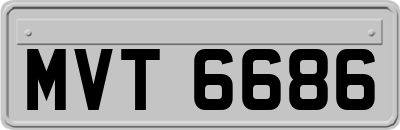 MVT 6686